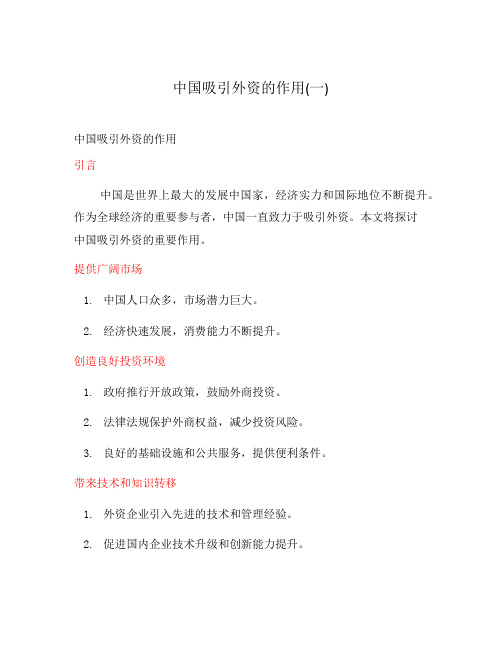 中国吸引外资的作用(一)

中国吸引外资的作用

引言

中国是世界上最大的发展中国家，经济实力和国际地位不断提升。作为全球经济的重要参与者，中国一直致力于吸引外资。本文将探讨中国吸引外资的重要作用。

提供广阔市场

1. 中国人口众多，市场潜力巨大。
2. 经济快速发展，消费能力不断提升。

创造良好投资环境

1. 政府推行开放政策，鼓励外商投资。
2. 法律法规保护外商权益，减少投资风险。
3. 良好的基础设施和公共服务，提供便利条件。

带来技术和知识转移

1. 外资企业引入先进的技术和管理经验。
2. 促进国内企业技术升级和创新能力提升。